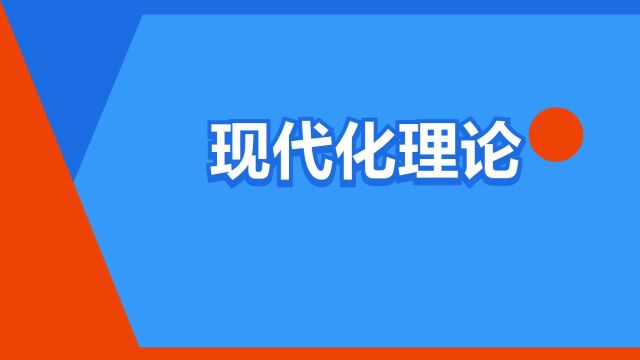 现代化理论